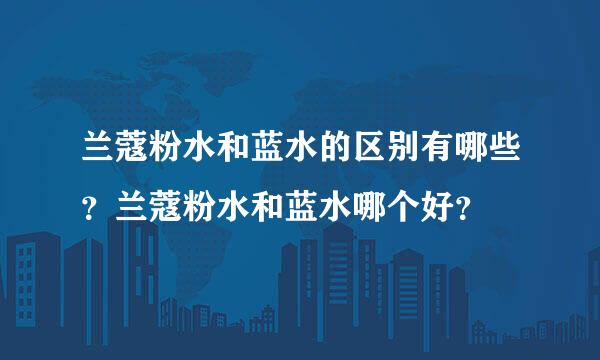 兰蔻粉水和蓝水的区别有哪些？兰蔻粉水和蓝水哪个好？